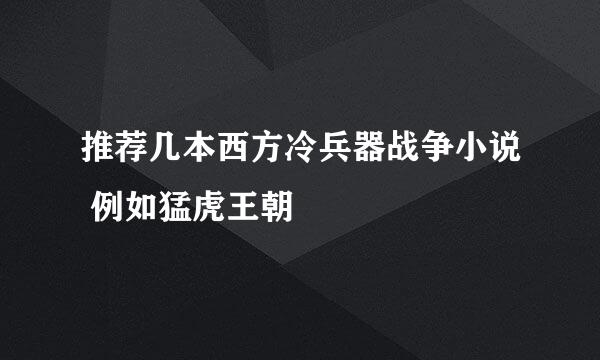 推荐几本西方冷兵器战争小说 例如猛虎王朝